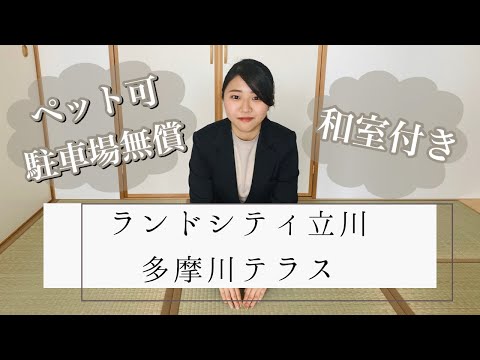 ペット可
駐車場無償

和室付き

ランドシティ立川
多摩川テラス